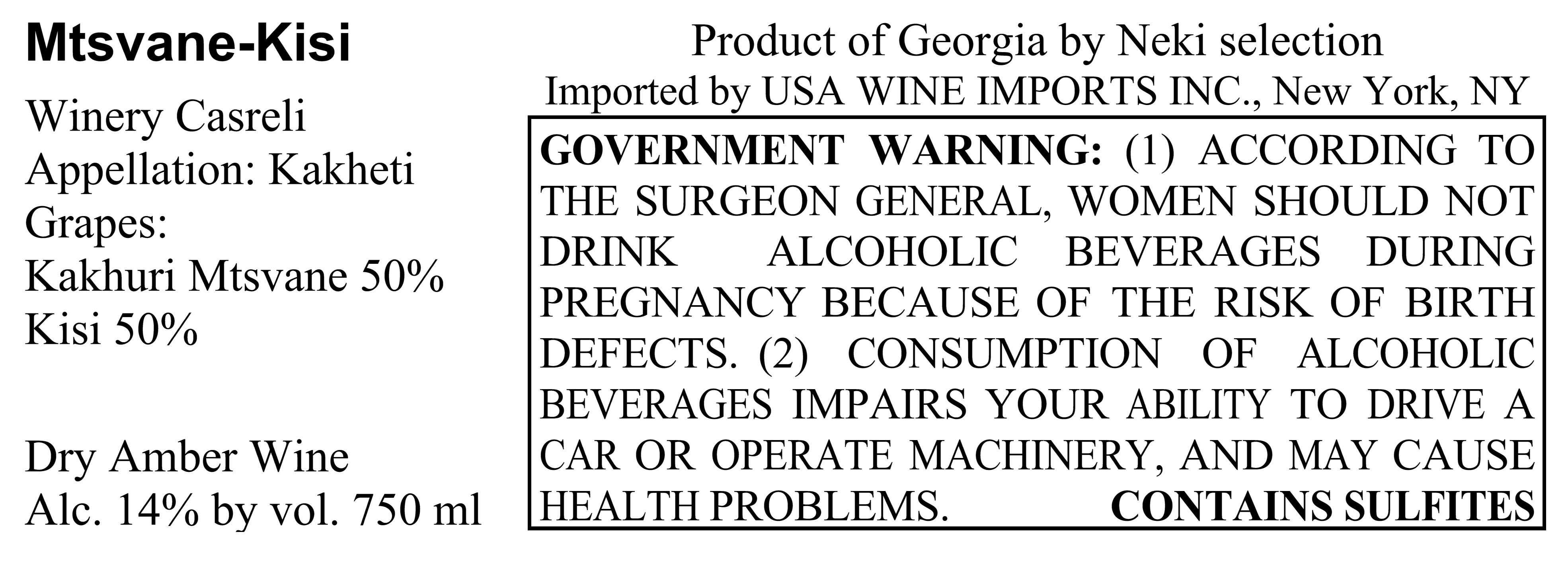 Mtsvane-Kisi

Winery Casreli
Appellation: Kakheti
Grapes:
Kakhuri Mtsvane 50%
Kisi 50%

Dry Amber Wine
Alc. 14% by vol. 750 ml

Product of Georgia by Neki selection
Imported by USA WINE IMPORTS INC., New York, NY

GOVERNMENT WARNING: (1) ACCORDING TO THE SURGEON GENERAL, WOMEN SHOULD NOT DRINK ALCOHOLIC BEVERAGES DURING PREGNANCY BECAUSE OF THE RISK OF BIRTH DEFECTS. (2) CONSUMPTION OF ALCOHOLIC BEVERAGES IMPAIRS YOUR ABILITY TO DRIVE A CAR OR OPERATE MACHINERY, AND MAY CAUSE HEALTH PROBLEMS. CONTAINS SULFITES